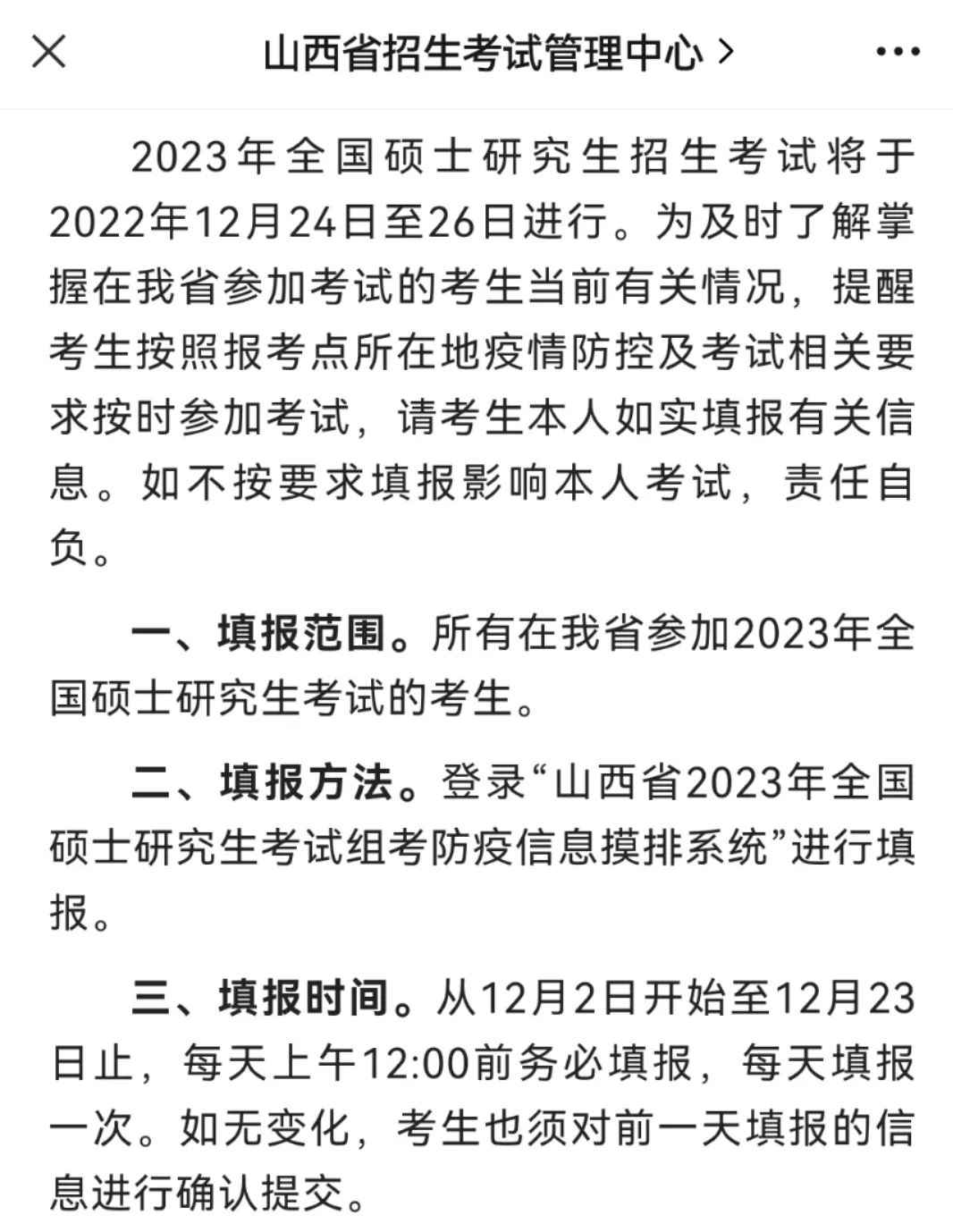 山西省招生考试管理中心 >

2023年全国硕士研究生招生考试将于2022年12月24日至26日进行。为及时了解掌握在我省参加考试的考生当前有关情况，提醒考生按照报考点所在地疫情防控及考试相关要求按时参加考试，请考生本人如实填报有关信息。如不按要求填报影响本人考试，责任自负。

一、填报范围。所有在我省参加2023年全国硕士研究生考试的考生。

二、填报方法。登录“山西省2023年全国硕士研究生考试组考防疫信息摸排系统”进行填报。

三、填报时间。从12月2日开始至12月23日止，每天上午12:00前务必填报，每天填报一次。如无变化，考生也须对前一天填报的信息进行确认提交。